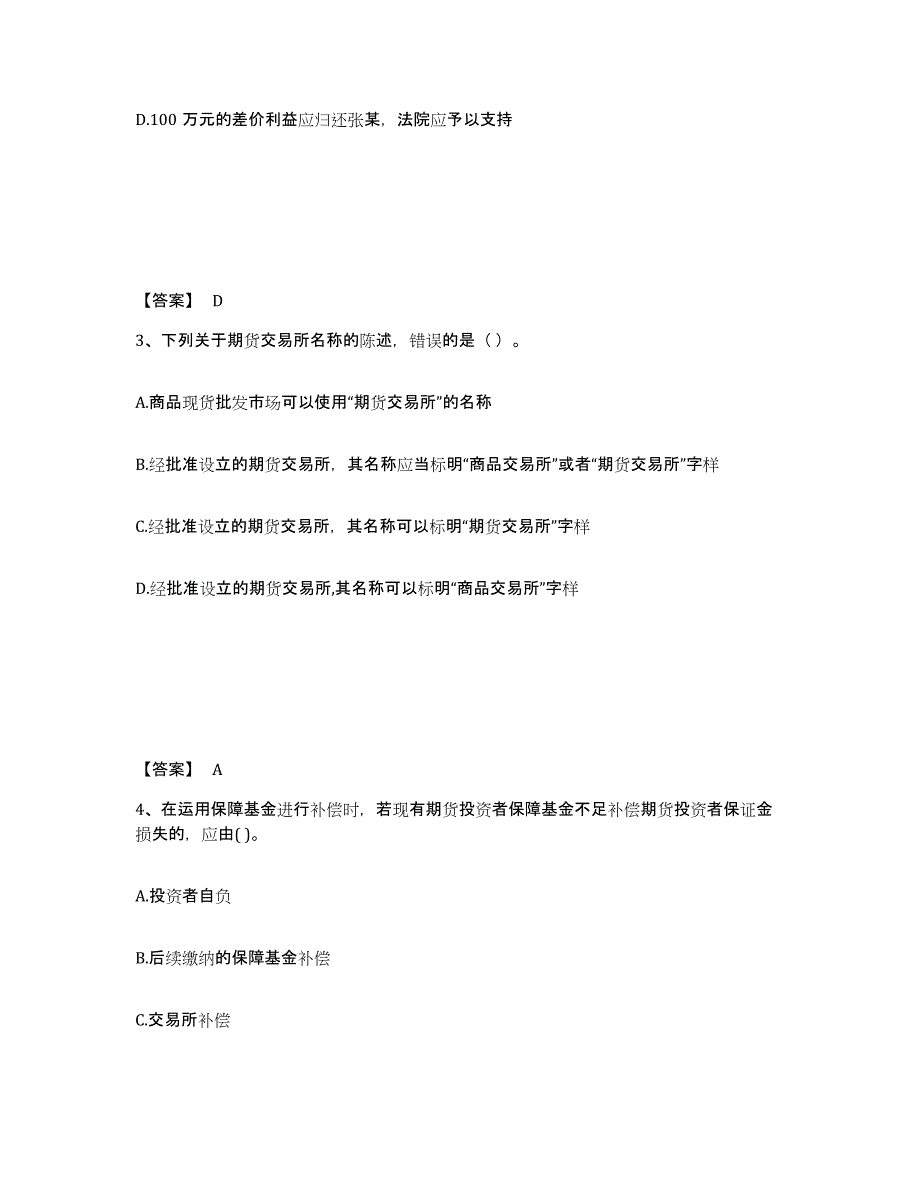 D.100 万元的差价利益应归还张某，法院应予以支持

【答案】 D

3、下列关于期货交易所名称的陈述，错误的是（ ）。

A.商品现货批发市场可以使用“期货交易所”的名称

B.经批准设立的期货交易所，其名称应当标明“商品交易所”或者“期货交易所”字样

C.经批准设立的期货交易所，其名称可以标明“期货交易所”字样

D.经批准设立的期货交易所,其名称可以标明“商品交易所”字样

【答案】 A

4、在运用保障基金进行补偿时，若现有期货投资者保障基金不足补偿期货投资者保证金损失的，应由( )。

A.投资者自负

B.后续缴纳的保障基金补偿

C.交易所补偿